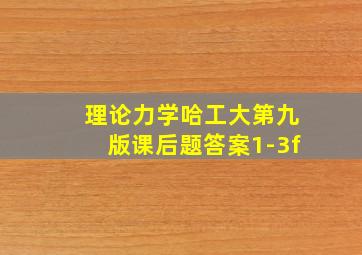 理论力学哈工大第九版课后题答案1-3f